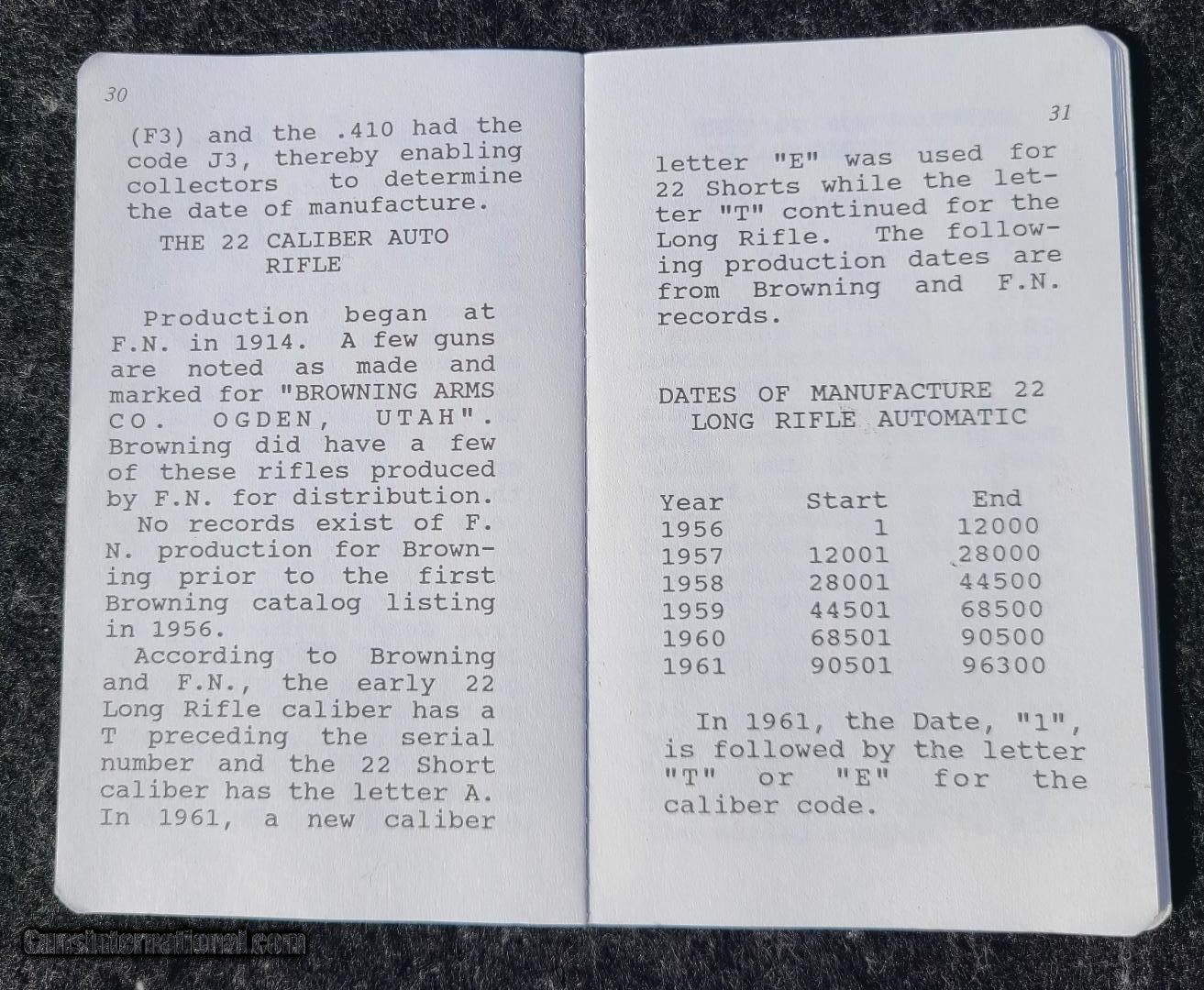 30

(F3) and the .410 had the code J3, thereby enabling collectors to determine the date of manufacture.

THE 22 CALIBER AUTO RIFLE

Production began at F.N. in 1914. A few guns are noted as made and marked for "BROWNING ARMS CO. OGDEN, UTAH". Browning did have a few of these rifles produced by F.N. for distribution.

No records exist of F. N. production for Browning prior to the first Browning catalog listing in 1956.

According to Browning and F.N., the early 22 Long Rifle caliber has a T preceding the serial number and the 22 Short caliber has the letter A. In 1961, a new caliber

31

letter "E" was used for 22 Shorts while the letter "T" continued for the Long Rifle. The following production dates are from Browning and F.N. records.

DATES OF MANUFACTURE 22 LONG RIFLE AUTOMATIC

| Year | Start | End |
|---|---|---|
| 1956 | 1 | 12000 |
| 1957 | 12001 | 28000 |
| 1958 | 28001 | 44500 |
| 1959 | 44501 | 68500 |
| 1960 | 68501 | 90500 |
| 1961 | 90501 | 96300 |

In 1961, the Date, "1", is followed by the letter "T" or "E" for the caliber code.

GunsInternational.com